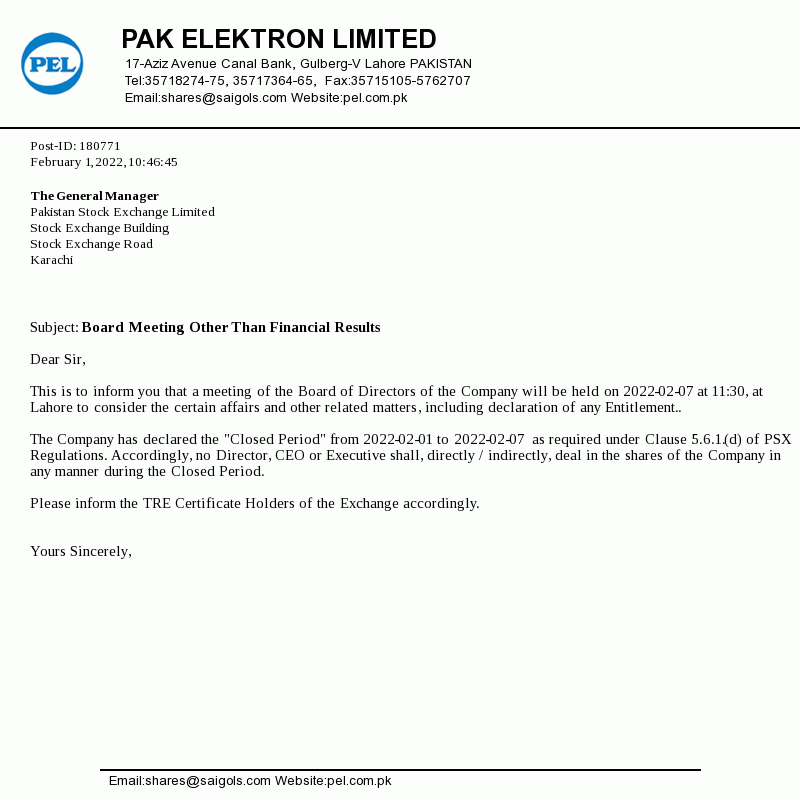 PEL

PAK ELEKTRON LIMITED
17-Aziz Avenue Canal Bank, Gulberg-V Lahore PAKISTAN
Tel:35718274-75, 35717364-65, Fax:35715105-5762707
Email:shares@saigols.com Website:pel.com.pk

Post-ID: 180771
February 1, 2022, 10:46:45

The General Manager
Pakistan Stock Exchange Limited
Stock Exchange Building
Stock Exchange Road
Karachi

Subject: Board Meeting Other Than Financial Results

Dear Sir,

This is to inform you that a meeting of the Board of Directors of the Company will be held on 2022-02-07 at 11:30, at Lahore to consider the certain affairs and other related matters, including declaration of any Entitlement..

The Company has declared the "Closed Period" from 2022-02-01 to 2022-02-07 as required under Clause 5.6.1.(d) of PSX Regulations. Accordingly, no Director, CEO or Executive shall, directly / indirectly, deal in the shares of the Company in any manner during the Closed Period.

Please inform the TRE Certificate Holders of the Exchange accordingly.

Yours Sincerely,

Email:shares@saigols.com Website:pel.com.pk